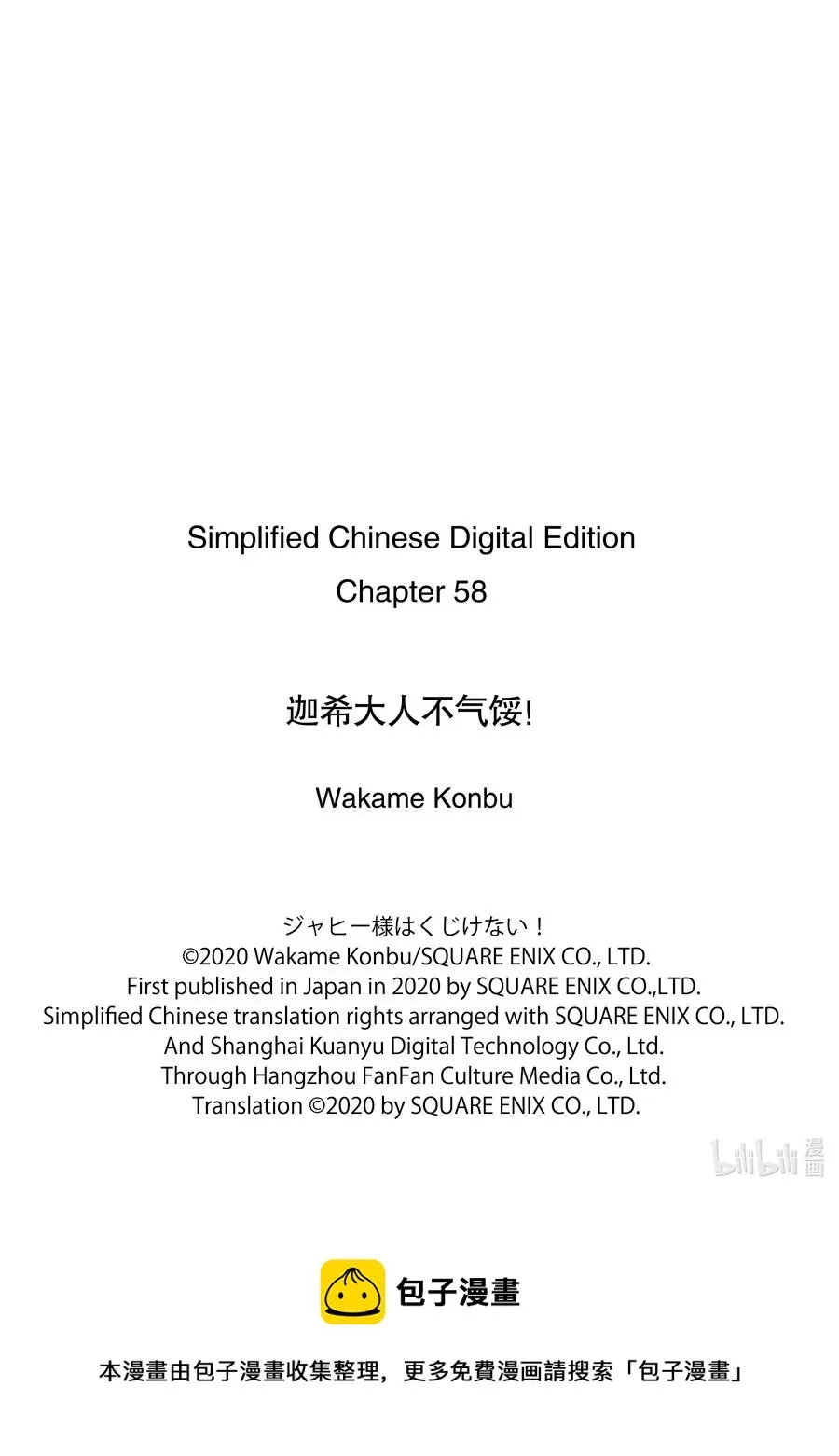 Simplified Chinese Digital Edition
Chapter 58

迦希大人不气馁!

Wakame Konbu

ジャヒー様はくじけない!
©2020 Wakame Konbu/SQUARE ENIX CO., LTD.
First published in Japan in 2020 by SQUARE ENIX CO.,LTD.
Simplified Chinese translation rights arranged with SQUARE ENIX CO., LTD.
And Shanghai Kuanyu Digital Technology Co., Ltd.
Through Hangzhou FanFan Culture Media Co., Ltd.
Translation ©2020 by SQUARE ENIX CO., LTD.

bilibili 漫画

包子漫畫

本漫畫由包子漫畫收集整理，更多免費漫画請搜索「包子漫畫」